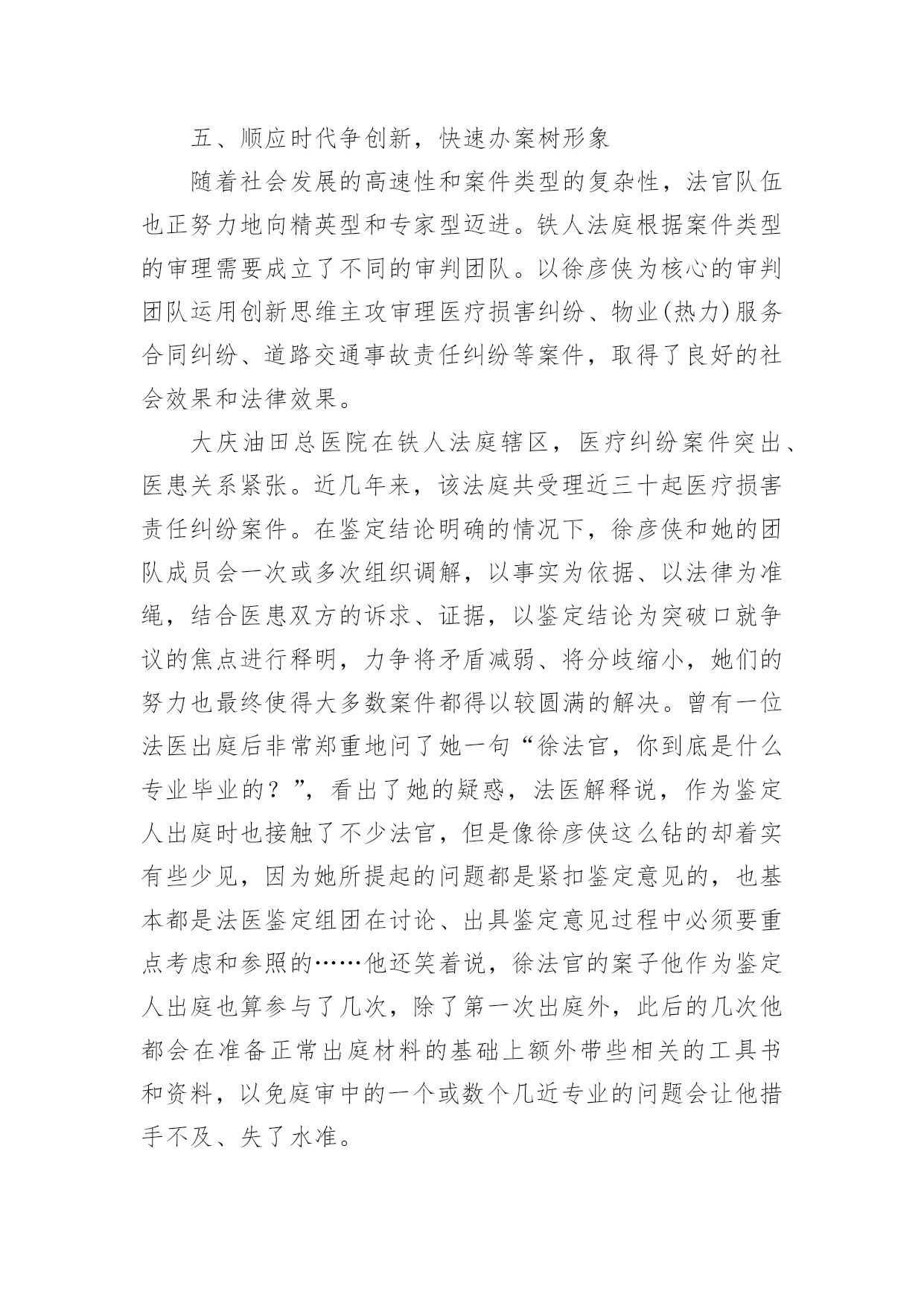 五、顺应时代争创新，快速办案树形象

随着社会发展的高速性和案件类型的复杂性，法官队伍也正努力地向精英型和专家型迈进。铁人法庭根据案件类型的审理需要成立了不同的审判团队。以徐彦侠为核心的审判团队运用创新思维主攻审理医疗损害纠纷、物业(热力)服务合同纠纷、道路交通事故责任纠纷等案件，取得了良好的社会效果和法律效果。

大庆油田总医院在铁人法庭辖区，医疗纠纷案件突出、医患关系紧张。近几年来，该法庭共受理近三十起医疗损害责任纠纷案件。在鉴定结论明确的情况下，徐彦侠和她的团队成员会一次或多次组织调解，以事实为依据、以法律为准绳，结合医患双方的诉求、证据，以鉴定结论为突破口就争议的焦点进行释明，力争将矛盾减弱、将分歧缩小，她们的努力也最终使得大多数案件都得以较圆满的解决。曾有一位法医出庭后非常郑重地问了她一句“徐法官，你到底是什么专业毕业的？”，看出了她的疑惑，法医解释说，作为鉴定人出庭时也接触了不少法官，但是像徐彦侠这么钻的却着实有些少见，因为她所提起的问题都是紧扣鉴定意见的，也基本都是法医鉴定组团在讨论、出具鉴定意见过程中必须要重点考虑和参照的……他还笑着说，徐法官的案子他作为鉴定人出庭也算参与了几次，除了第一次出庭外，此后的几次他都会在准备正常出庭材料的基础上额外带些相关的工具书和资料，以免庭审中的一个或数个几近专业的问题会让他措手不及、失了水准。